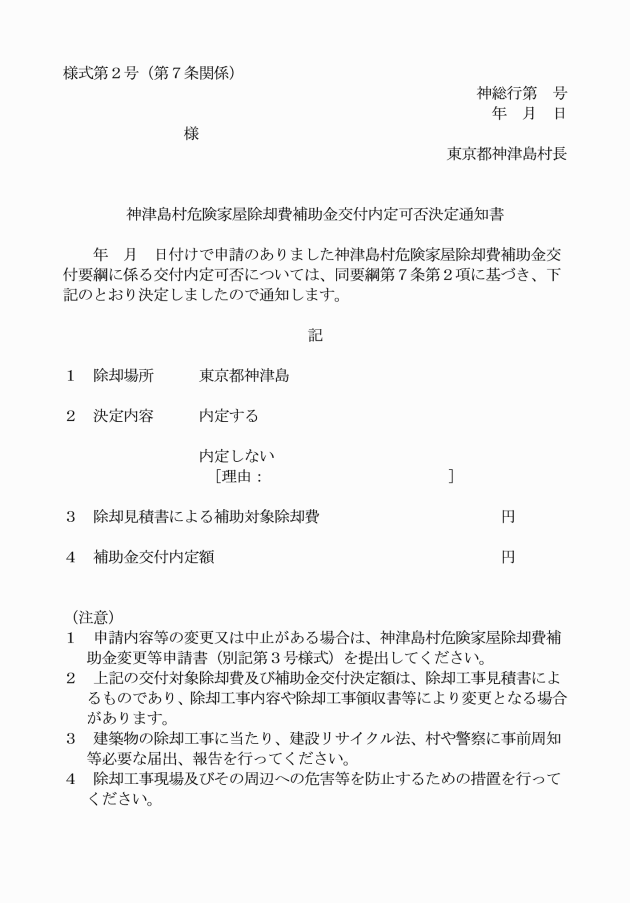 様式第２号（第７条関係）

神総行第　号
年　月　日

様

東京都神津島村長

神津島村危険家屋除却費補助金交付内定可否決定通知書

年　月　日付けで申請のありました神津島村危険家屋除却費補助金交付要綱に係る交付内定可否については、同要綱第７条第２項に基づき、下記のとおり決定しましたので通知します。

記

１　除却場所　　東京都神津島

２　決定内容　　内定する

内定しない
［理由：　　　　　　　　　　　　］

３　除却見積書による補助対象除却費　　　　　　　　円

４　補助金交付内定額　　　　　　　　　　　　　　　円

（注意）
１　申請内容等の変更又は中止がある場合は、神津島村危険家屋除却費補助金変更等申請書（別記第３号様式）を提出してください。
２　上記の交付対象除却費及び補助金交付決定額は、除却工事見積書によるものであり、除却工事内容や除却工事領収書等により変更となる場合があります。
３　建築物の除却工事に当たり、建設リサイクル法、村や警察に事前周知等必要な届出、報告を行ってください。
４　除却工事現場及びその周辺への危害等を防止するための措置を行ってください。